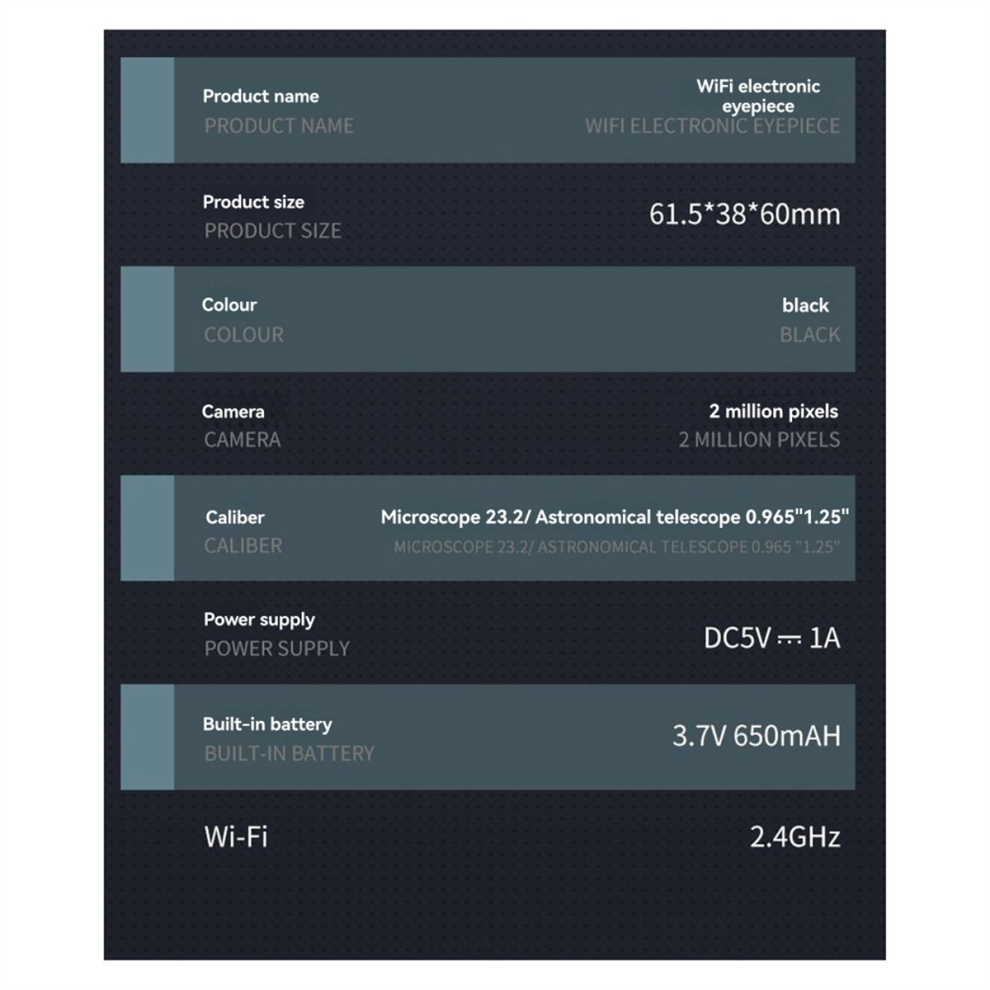 Product name
PRODUCT NAME

WiFi electronic eyepiece
WIFI ELECTRONIC EYEPIECE

Product size
PRODUCT SIZE

61.5*38*60mm

Colour
COLOUR

black
BLACK

Camera
CAMERA

2 million pixels
2 MILLION PIXELS

Caliber
CALIBER

Microscope 23.2/ Astronomical telescope 0.965"1.25"
MICROSCOPE 23.2/ ASTRONOMICAL TELESCOPE 0.965 "1.25"

Power supply
POWER SUPPLY

DC5V ⎓ 1A

Built-in battery
BUILT-IN BATTERY

3.7V 650mAH

Wi-Fi

2.4GHz